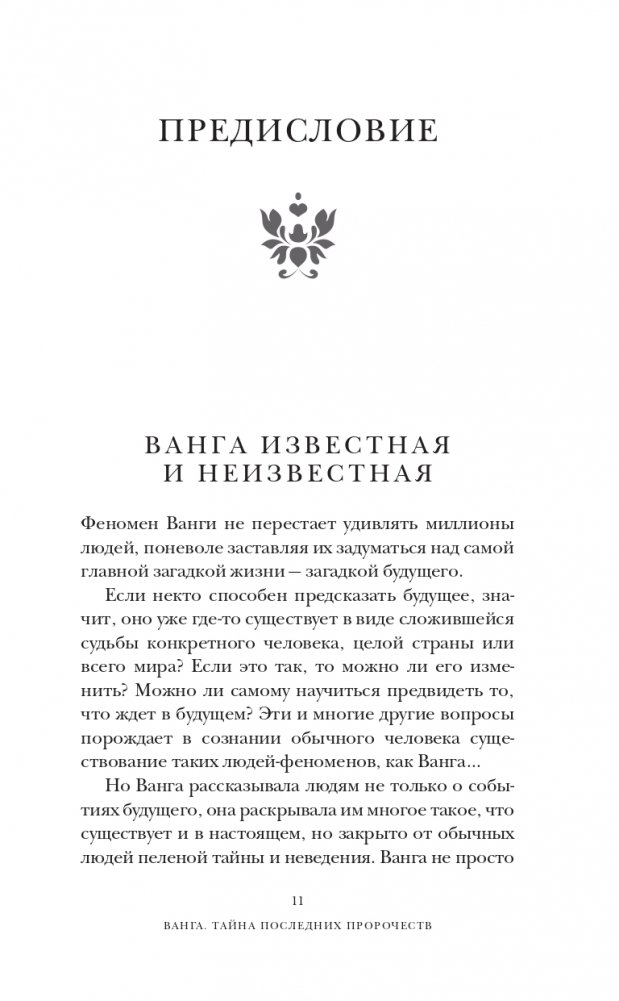 ПРЕДИСЛОВИЕ

ВАНГА ИЗВЕСТНАЯ И НЕИЗВЕСТНАЯ

Феномен Ванги не перестает удивлять миллионы людей, поневоле заставляя их задуматься над самой главной загадкой жизни — загадкой будущего.

Если некто способен предсказать будущее, значит, оно уже где-то существует в виде сложившейся судьбы конкретного человека, целой страны или всего мира? Если это так, то можно ли его изменить? Можно ли самому научиться предвидеть то, что ждет в будущем? Эти и многие другие вопросы порождает в сознании обычного человека существование таких людей-феноменов, как Ванга...

Но Ванга рассказывала людям не только о событиях будущего, она раскрывала им многое такое, что существует и в настоящем, но закрыто от обычных людей пеленой тайны и неведения. Ванга не просто

11

ВАНГА. ТАЙНА ПОСЛЕДНИХ ПРОРОЧЕСТВ